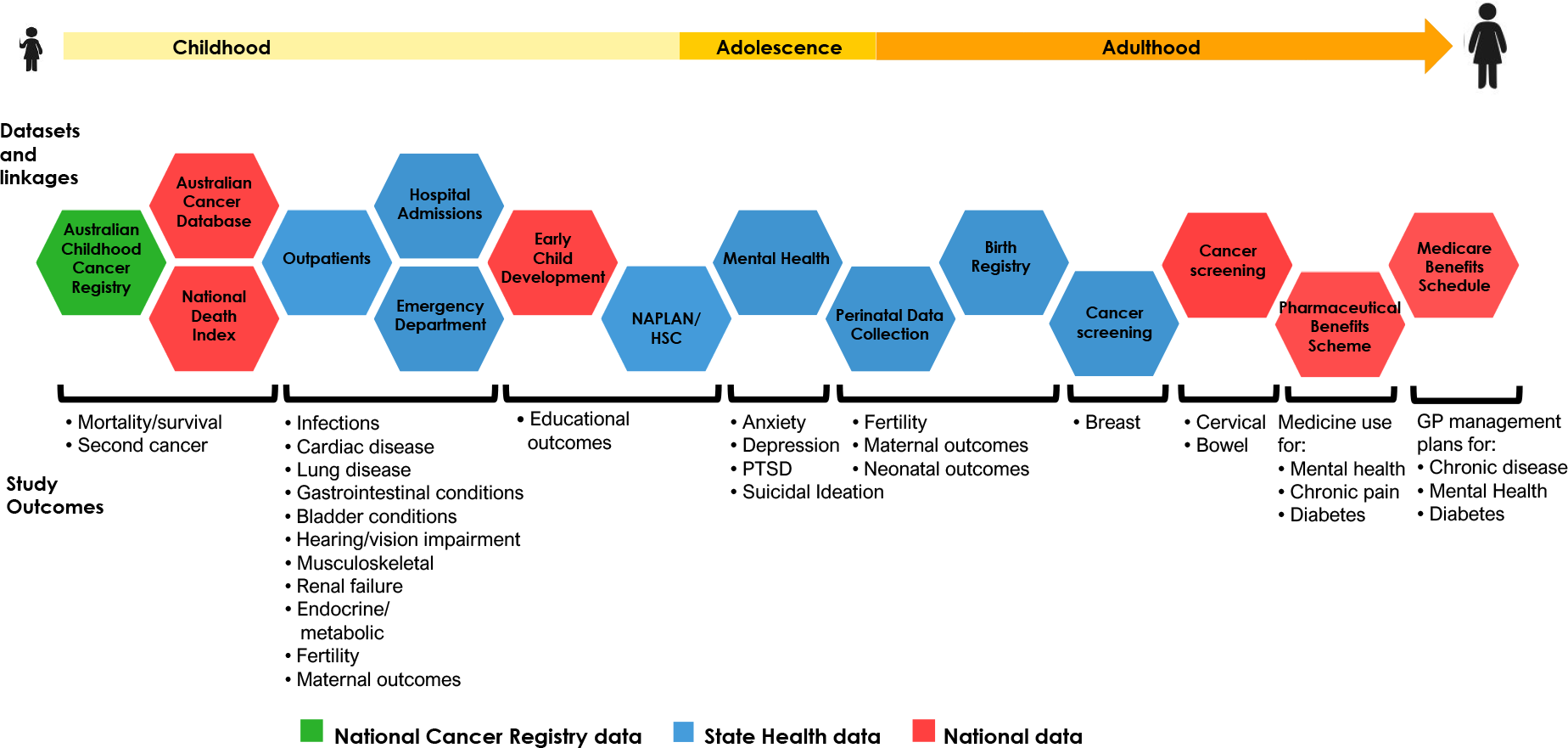 Childhood
Adolescence
Adulthood

Datasets and linkages

Australian Childhood Cancer Registry
Australian Cancer Database
National Death Index
Outpatients
Hospital Admissions
Emergency Department
Early Child Development
NAPLAN/ HSC
Mental Health
Perinatal Data Collection
Birth Registry
Cancer screening
Cancer screening
Pharmaceutical Benefits Scheme
Medicare Benefits Schedule

Study Outcomes

• Mortality/survival
• Second cancer

• Infections
• Cardiac disease
• Lung disease
• Gastrointestinal conditions
• Bladder conditions
• Hearing/vision impairment
• Musculoskeletal
• Renal failure
• Endocrine/ metabolic
• Fertility
• Maternal outcomes

• Educational outcomes

• Anxiety
• Depression
• PTSD
• Suicidal Ideation

• Fertility
• Maternal outcomes
• Neonatal outcomes

• Breast

• Cervical
• Bowel

Medicine use for:
• Mental health
• Chronic pain
• Diabetes

GP management plans for:
• Chronic disease
• Mental Health
• Diabetes

National Cancer Registry data
State Health data
National data